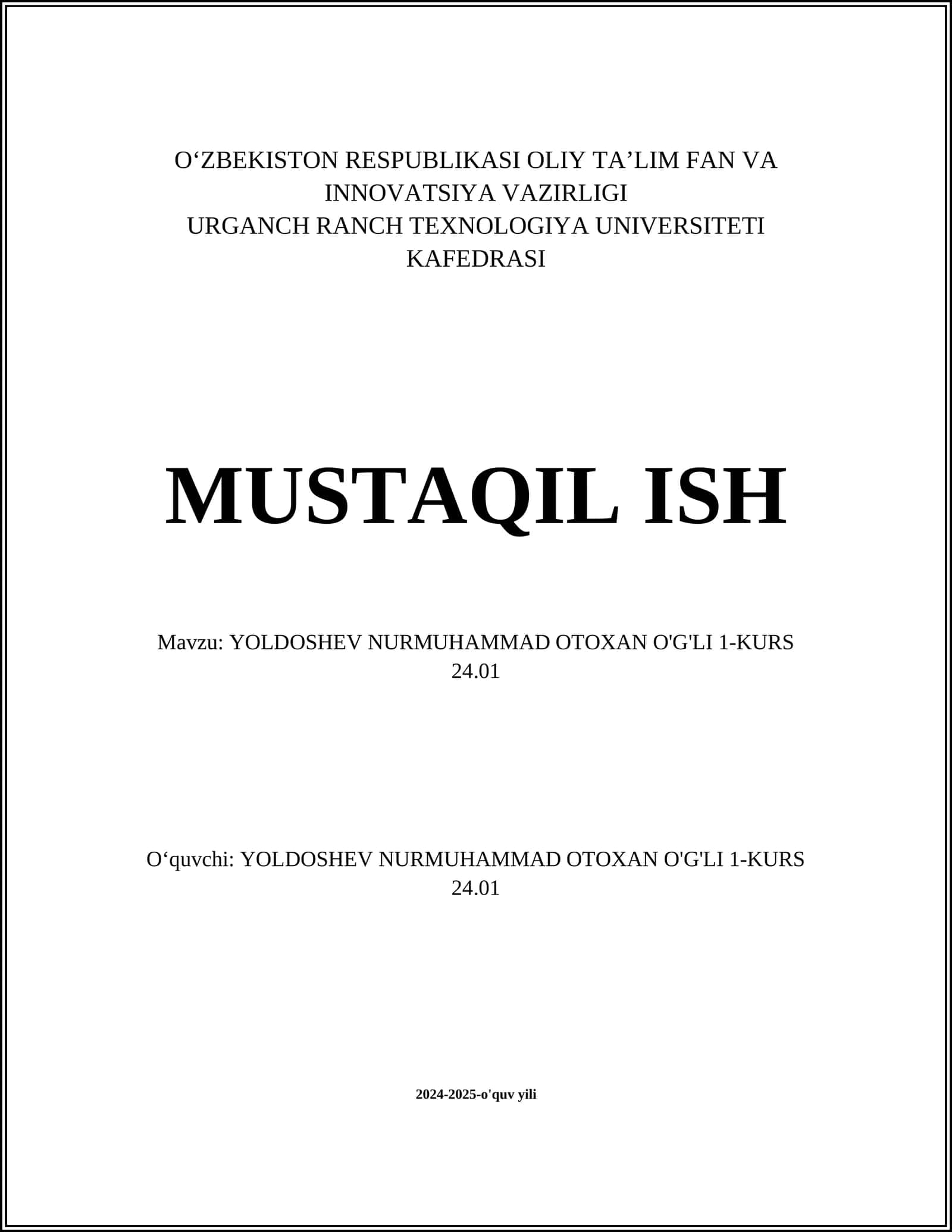 O‘ZBEKISTON RESPUBLIKASI OLIY TA’LIM FAN VA INNOVATSIYA VAZIRLIGI
URGANCH RANCH TEXNOLOGIYA UNIVERSITETI KAFEDRASI

MUSTAQIL ISH

Mavzu: YOLDOSHEV NURMUHAMMAD OTOXAN O'G'LI 1-KURS 24.01

O‘quvchi: YOLDOSHEV NURMUHAMMAD OTOXAN O'G'LI 1-KURS 24.01

2024-2025-o'quv yili